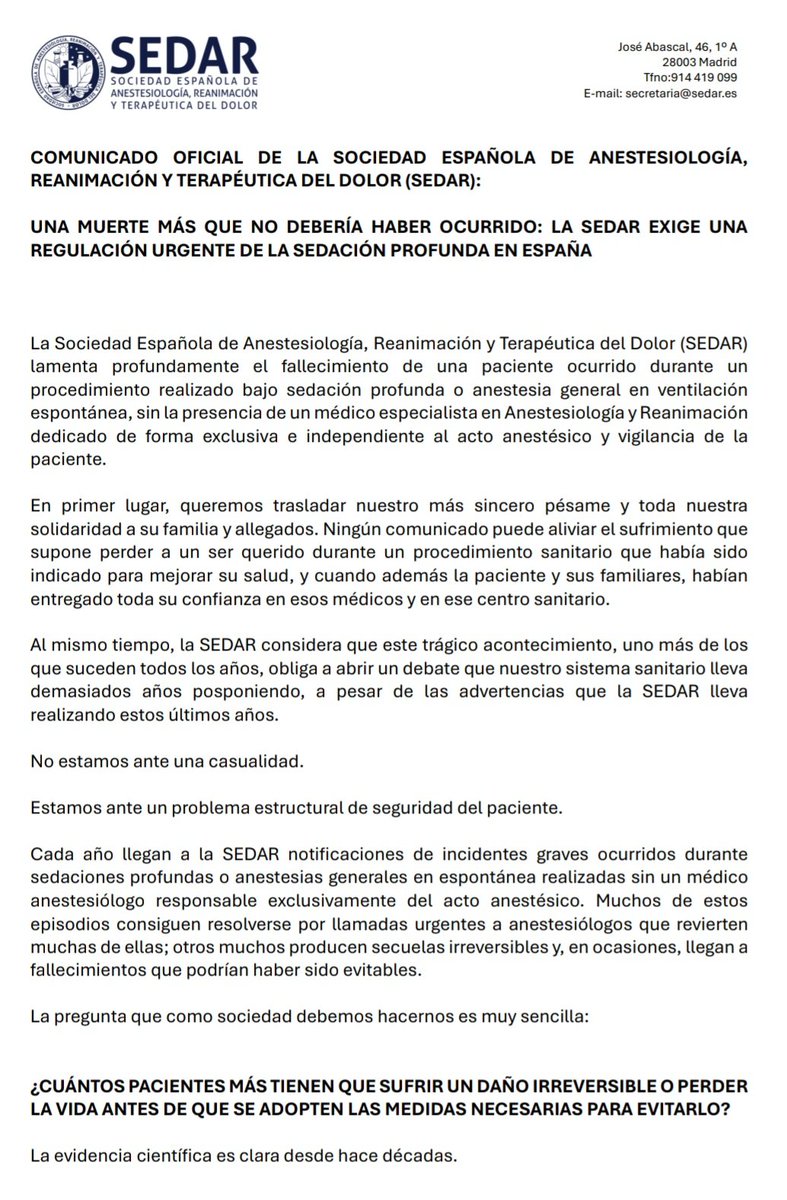 SEDAR
SOCIEDAD ESPAÑOLA DE ANESTESIOLOGÍA, REANIMACIÓN Y TERAPÉUTICA DEL DOLOR

José Abascal, 46, 1º A
28003 Madrid
Tfno:914 419 099
E-mail: secretaria@sedar.es

COMUNICADO OFICIAL DE LA SOCIEDAD ESPAÑOLA DE ANESTESIOLOGÍA, REANIMACIÓN Y TERAPÉUTICA DEL DOLOR (SEDAR):

UNA MUERTE MÁS QUE NO DEBERÍA HABER OCURRIDO: LA SEDAR EXIGE UNA REGULACIÓN URGENTE DE LA SEDACIÓN PROFUNDA EN ESPAÑA

La Sociedad Española de Anestesiología, Reanimación y Terapéutica del Dolor (SEDAR) lamenta profundamente el fallecimiento de una paciente ocurrido durante un procedimiento realizado bajo sedación profunda o anestesia general en ventilación espontánea, sin la presencia de un médico especialista en Anestesiología y Reanimación dedicado de forma exclusiva e independiente al acto anestésico y vigilancia de la paciente.

En primer lugar, queremos trasladar nuestro más sincero pésame y toda nuestra solidaridad a su familia y allegados. Ningún comunicado puede aliviar el sufrimiento que supone perder a un ser querido durante un procedimiento sanitario que había sido indicado para mejorar su salud, y cuando además la paciente y sus familiares, habían entregado toda su confianza en esos médicos y en ese centro sanitario.

Al mismo tiempo, la SEDAR considera que este trágico acontecimiento, uno más de los que suceden todos los años, obliga a abrir un debate que nuestro sistema sanitario lleva demasiados años posponiendo, a pesar de las advertencias que la SEDAR lleva realizando estos últimos años.

No estamos ante una casualidad.

Estamos ante un problema estructural de seguridad del paciente.

Cada año llegan a la SEDAR notificaciones de incidentes graves ocurridos durante sedaciones profundas o anestesias generales en espontánea realizadas sin un médico anestesiólogo responsable exclusivamente del acto anestésico. Muchos de estos episodios consiguen resolverse por llamadas urgentes a anestesiólogos que revierten muchas de ellas; otros muchos producen secuelas irreversibles y, en ocasiones, llegan a fallecimientos que podrían haber sido evitables.

La pregunta que como sociedad debemos hacernos es muy sencilla:

¿CUÁNTOS PACIENTES MÁS TIENEN QUE SUFRIR UN DAÑO IRREVERSIBLE O PERDER LA VIDA ANTES DE QUE SE ADOPTEN LAS MEDIDAS NECESARIAS PARA EVITARLO?

La evidencia científica es clara desde hace décadas.